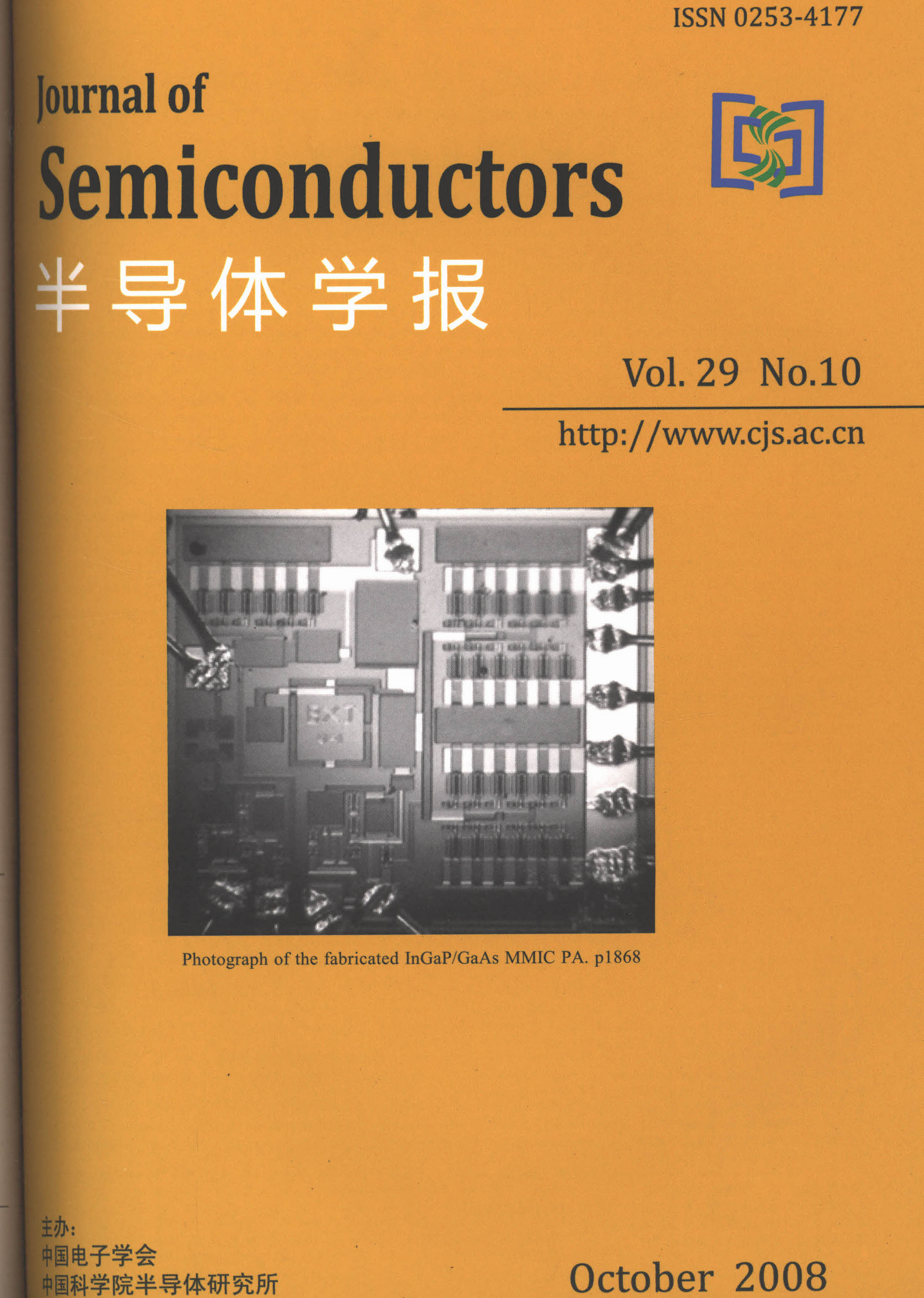 ISSN 0253-4177

Journal of
Semiconductors

半导体学报

Vol. 29 No.10

http://www.cjs.ac.cn

Photograph of the fabricated InGaP/GaAs MMIC PA. p1868

主办:
中国电子学会
中国科学院半导体研究所

October 2008